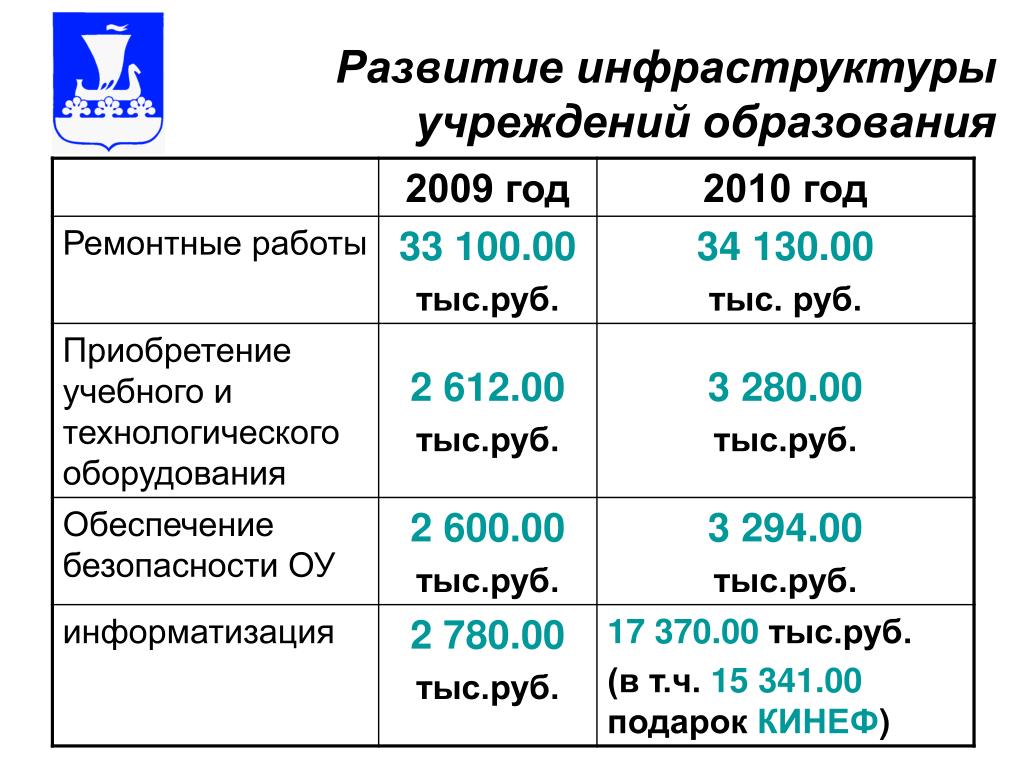 Развитие инфраструктуры учреждений образования

| | 2009 год | 2010 год |
|---|---|---|
| Ремонтные работы | 33 100.00 тыс.руб. | 34 130.00 тыс. руб. |
| Приобретение учебного и технологического оборудования | 2 612.00 тыс.руб. | 3 280.00 тыс.руб. |
| Обеспечение безопасности ОУ | 2 600.00 тыс.руб. | 3 294.00 тыс.руб. |
| информатизация | 2 780.00 тыс.руб. | 17 370.00 тыс.руб. (в т.ч. 15 341.00 подарок КИНЕФ) |